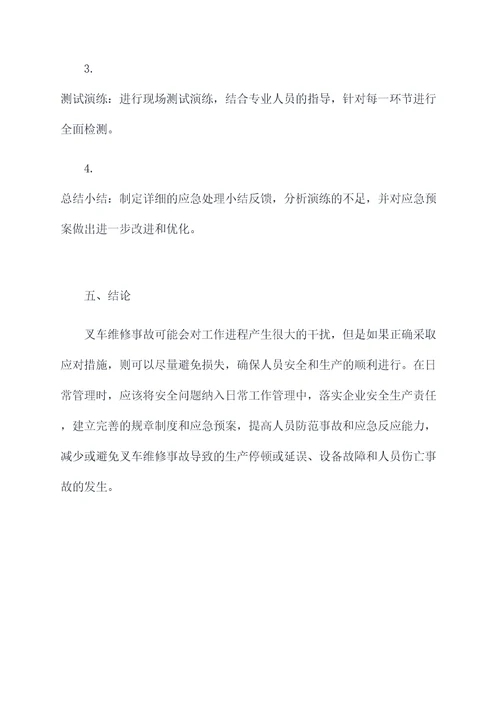 3.

测试演练：进行现场测试演练，结合专业人员的指导，针对每一环节进行全面检测。

4.

总结小结：制定详细的应急处理小结反馈，分析演练的不足，并对应急预案做出进一步改进和优化。

五、结论

叉车维修事故可能会对工作进程产生很大的干扰，但是如果正确采取应对措施，则可以尽量避免损失，确保人员安全和生产的顺利进行。在日常管理时，应该将安全问题纳入日常工作管理中，落实企业安全生产责任，建立完善的规章制度和应急预案，提高人员防范事故和应急反应能力，减少或避免叉车维修事故导致的生产停顿或延误、设备故障和人员伤亡事故的发生。